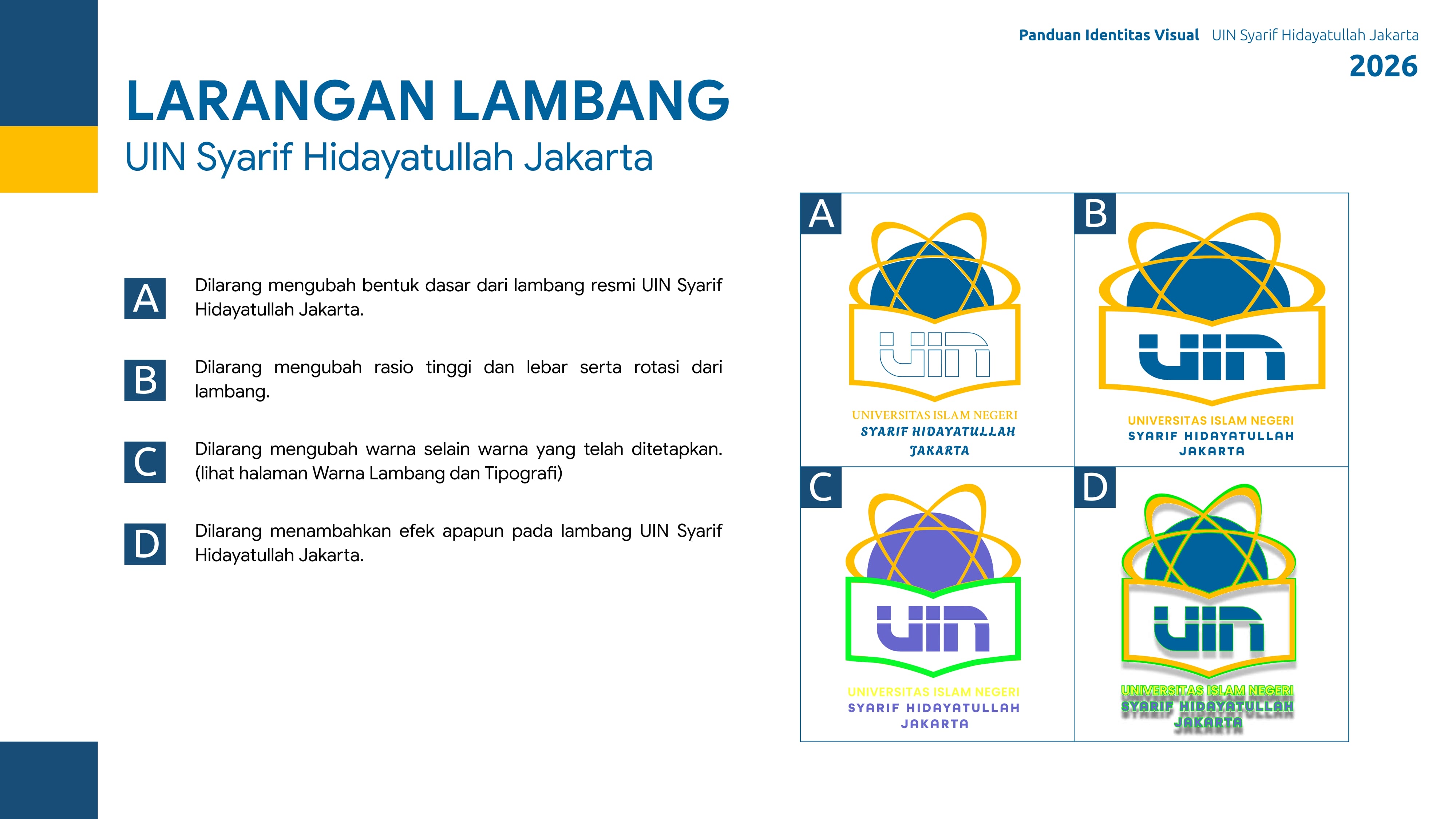 Panduan Identitas Visual UIN Syarif Hidayatullah Jakarta
2026

LARANGAN LAMBANG
UIN Syarif Hidayatullah Jakarta

A Dilarang mengubah bentuk dasar dari lambang resmi UIN Syarif Hidayatullah Jakarta.

B Dilarang mengubah rasio tinggi dan lebar serta rotasi dari lambang.

C Dilarang mengubah warna selain warna yang telah ditetapkan. (lihat halaman Warna Lambang dan Tipografi)

D Dilarang menambahkan efek apapun pada lambang UIN Syarif Hidayatullah Jakarta.

A
UIN
UNIVERSITAS ISLAM NEGERI
SYARIF HIDAYATULLAH
JAKARTA

B
UIN
UNIVERSITAS ISLAM NEGERI
SYARIF HIDAYATULLAH
JAKARTA

C
UIN
UNIVERSITAS ISLAM NEGERI
SYARIF HIDAYATULLAH
JAKARTA

D
UIN
UNIVERSITAS ISLAM NEGERI
SYARIF HIDAYATULLAH
JAKARTA